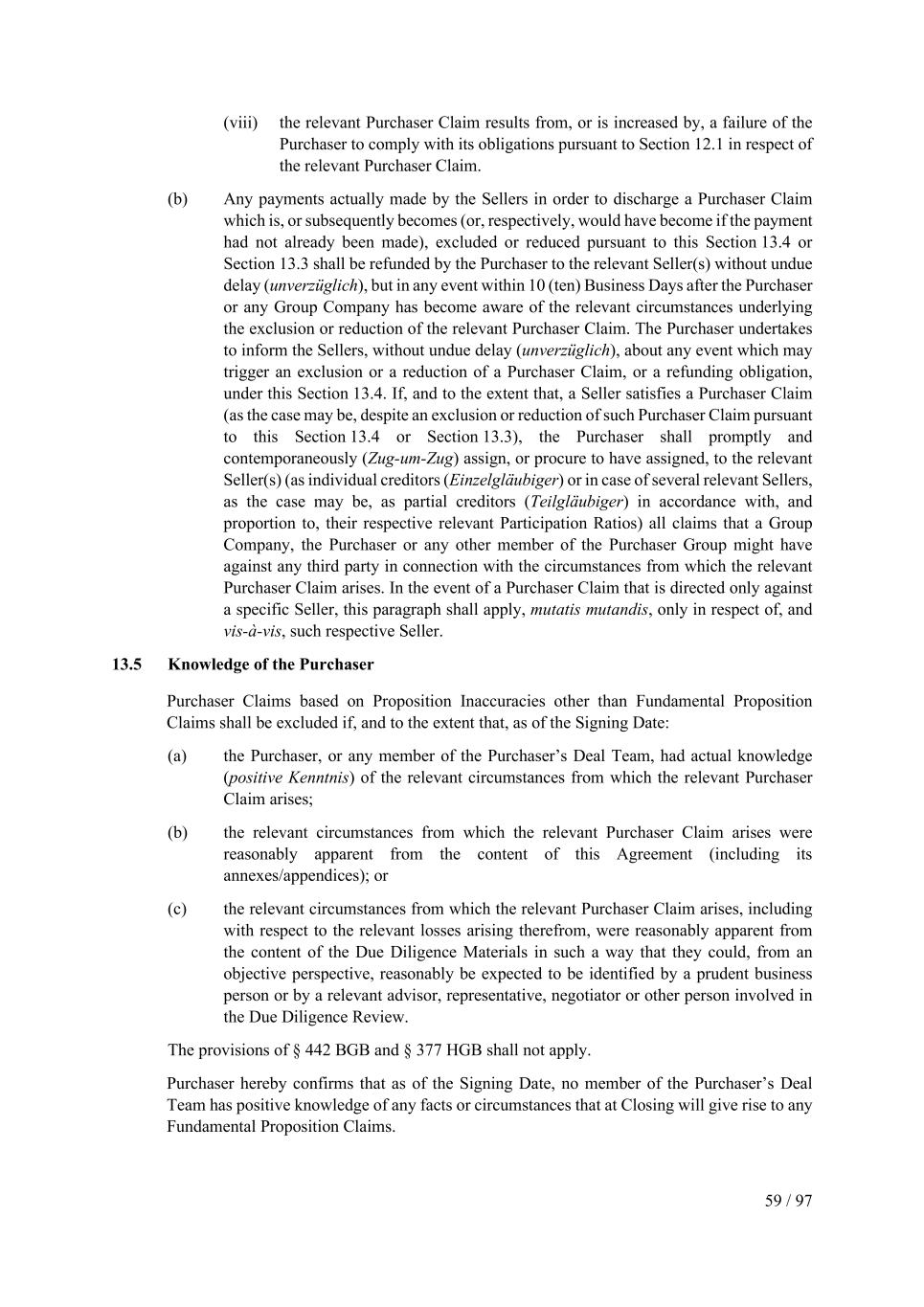 (viii) the relevant Purchaser Claim results from, or is increased by, a failure of the Purchaser to comply with its obligations pursuant to Section 12.1 in respect of the relevant Purchaser Claim.

(b) Any payments actually made by the Sellers in order to discharge a Purchaser Claim which is, or subsequently becomes (or, respectively, would have become if the payment had not already been made), excluded or reduced pursuant to this Section 13.4 or Section 13.3 shall be refunded by the Purchaser to the relevant Seller(s) without undue delay (unverzüglich), but in any event within 10 (ten) Business Days after the Purchaser or any Group Company has become aware of the relevant circumstances underlying the exclusion or reduction of the relevant Purchaser Claim. The Purchaser undertakes to inform the Sellers, without undue delay (unverzüglich), about any event which may trigger an exclusion or a reduction of a Purchaser Claim, or a refunding obligation, under this Section 13.4. If, and to the extent that, a Seller satisfies a Purchaser Claim (as the case may be, despite an exclusion or reduction of such Purchaser Claim pursuant to this Section 13.4 or Section 13.3), the Purchaser shall promptly and contemporaneously (Zug-um-Zug) assign, or procure to have assigned, to the relevant Seller(s) (as individual creditors (Einzelgläubiger) or in case of several relevant Sellers, as the case may be, as partial creditors (Teilgläubiger) in accordance with, and proportion to, their respective relevant Participation Ratios) all claims that a Group Company, the Purchaser or any other member of the Purchaser Group might have against any third party in connection with the circumstances from which the relevant Purchaser Claim arises. In the event of a Purchaser Claim that is directed only against a specific Seller, this paragraph shall apply, mutatis mutandis, only in respect of, and vis-à-vis, such respective Seller.

13.5 Knowledge of the Purchaser

Purchaser Claims based on Proposition Inaccuracies other than Fundamental Proposition Claims shall be excluded if, and to the extent that, as of the Signing Date:

(a) the Purchaser, or any member of the Purchaser's Deal Team, had actual knowledge (positive Kenntnis) of the relevant circumstances from which the relevant Purchaser Claim arises;

(b) the relevant circumstances from which the relevant Purchaser Claim arises were reasonably apparent from the content of this Agreement (including its annexes/appendices); or

(c) the relevant circumstances from which the relevant Purchaser Claim arises, including with respect to the relevant losses arising therefrom, were reasonably apparent from the content of the Due Diligence Materials in such a way that they could, from an objective perspective, reasonably be expected to be identified by a prudent business person or by a relevant advisor, representative, negotiator or other person involved in the Due Diligence Review.

The provisions of § 442 BGB and § 377 HGB shall not apply.

Purchaser hereby confirms that as of the Signing Date, no member of the Purchaser's Deal Team has positive knowledge of any facts or circumstances that at Closing will give rise to any Fundamental Proposition Claims.

59 / 97